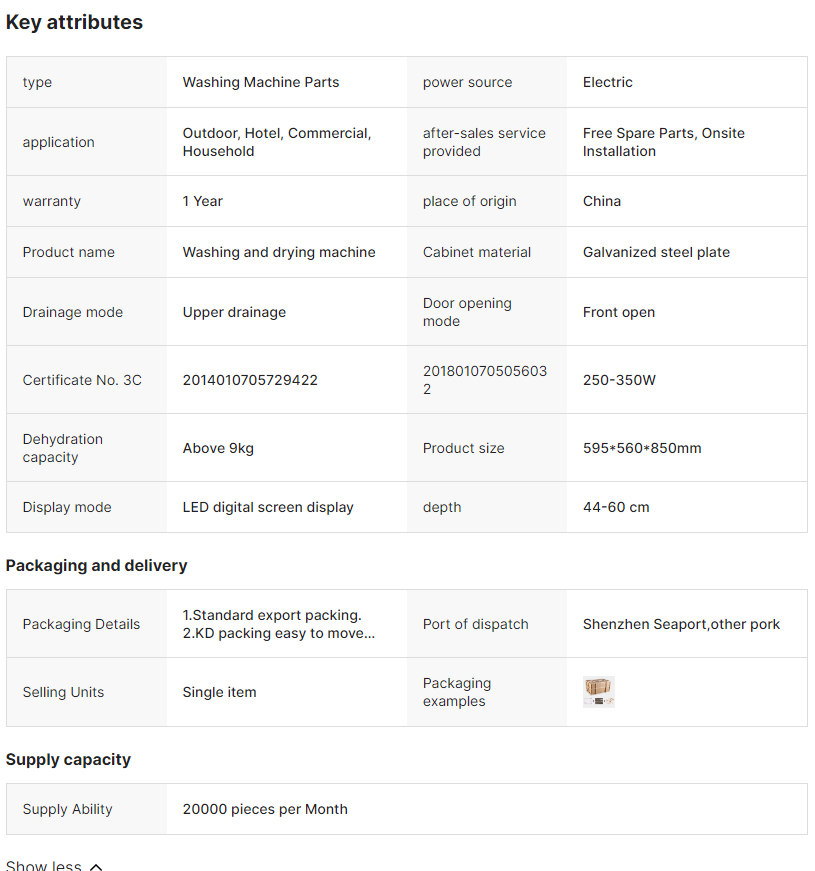 Key attributes

| type | Washing Machine Parts | power source | Electric |
|---|---|---|---|
| application | Outdoor, Hotel, Commercial, Household | after-sales service provided | Free Spare Parts, Onsite Installation |
| warranty | 1 Year | place of origin | China |
| Product name | Washing and drying machine | Cabinet material | Galvanized steel plate |
| Drainage mode | Upper drainage | Door opening mode | Front open |
| Certificate No. 3C | 2014010705729422 | 2018010705056032 | 250-350W |
| Dehydration capacity | Above 9kg | Product size | 595*560*850mm |
| Display mode | LED digital screen display | depth | 44-60 cm |

Packaging and delivery

| Packaging Details | 1.Standard export packing. 2.KD packing easy to move... | Port of dispatch | Shenzhen Seaport,other pork |
|---|---|---|---|
| Selling Units | Single item | Packaging examples | |

Supply capacity

| Supply Ability | 20000 pieces per Month |
|---|---|

Show less